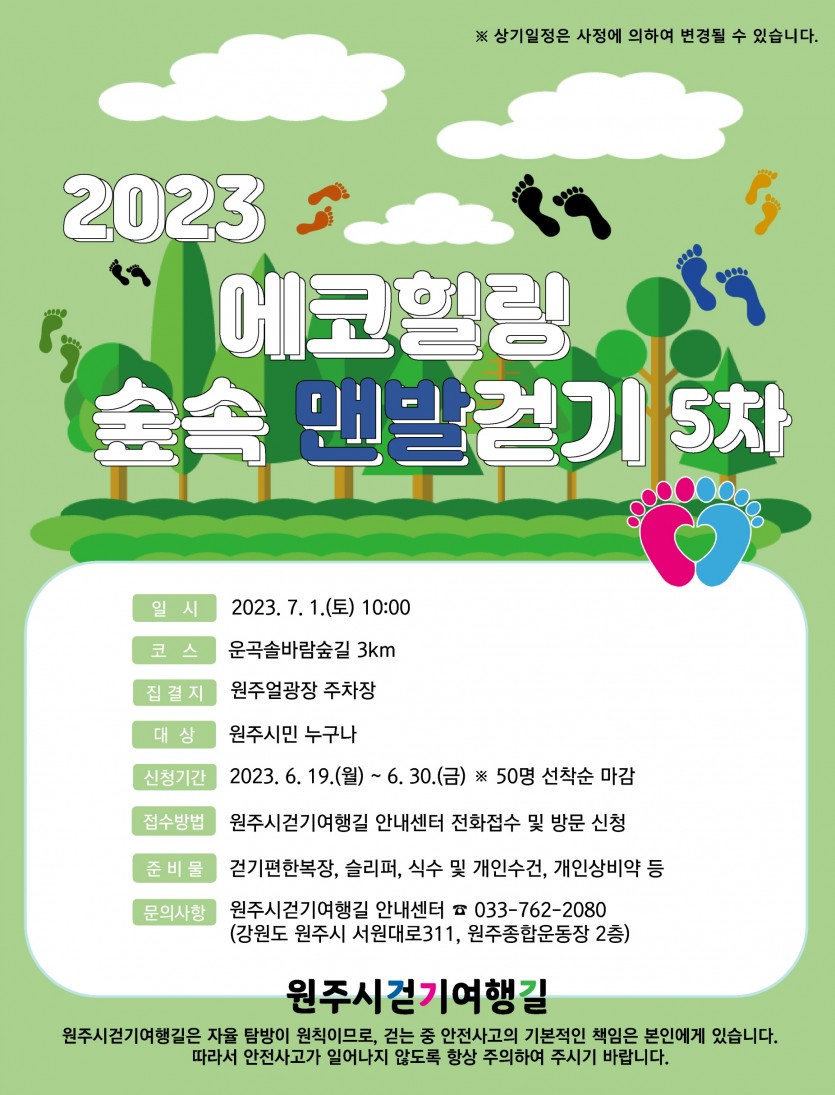 ※ 상기일정은 사정에 의하여 변경될 수 있습니다.

2023

에코힐링

숲속 맨발걷기 5차

일 시
2023. 7. 1.(토) 10:00

코 스
운곡솔바람숲길 3km

집 결 지
원주얼광장 주차장

대 상
원주시민 누구나

신청기간
2023. 6. 19.(월) ~ 6. 30.(금) ※ 50명 선착순 마감

접수방법
원주시걷기여행길 안내센터 전화접수 및 방문 신청

준 비 물
걷기편한복장, 슬리퍼, 식수 및 개인수건, 개인상비약 등

문의사항
원주시걷기여행길 안내센터 ☎ 033-762-2080
(강원도 원주시 서원대로311, 원주종합운동장 2층)

원주시걷기여행길

원주시걷기여행길은 자율 탐방이 원칙이므로, 걷는 중 안전사고의 기본적인 책임은 본인에게 있습니다. 따라서 안전사고가 일어나지 않도록 항상 주의하여 주시기 바랍니다.